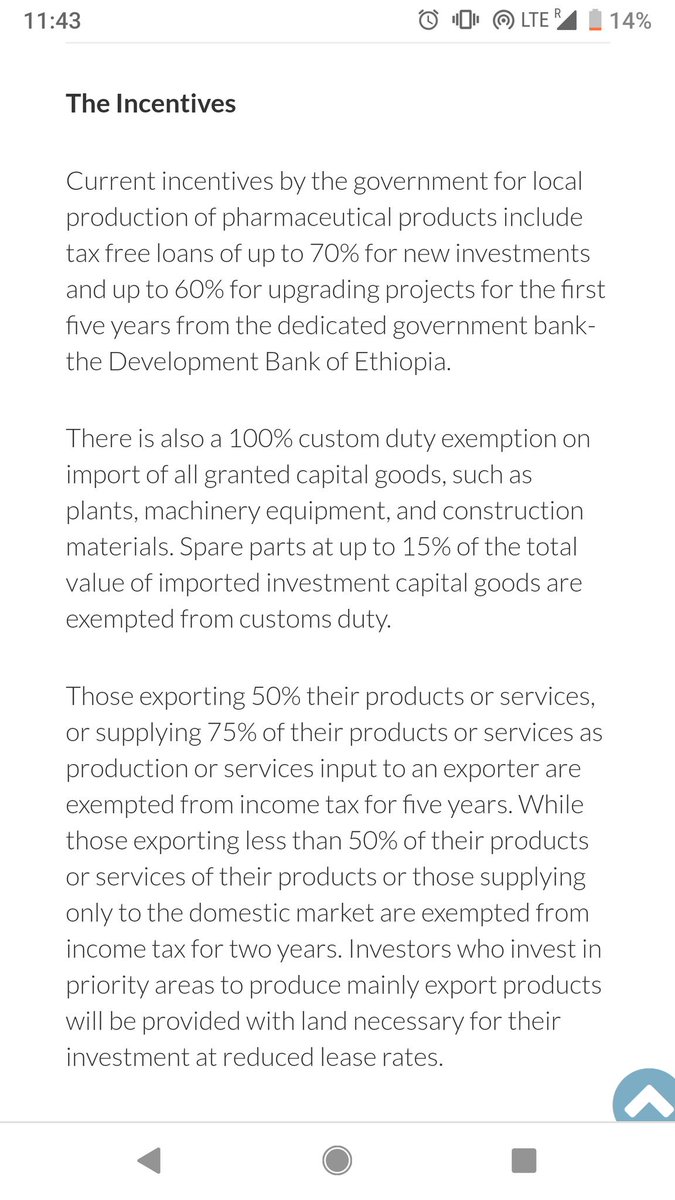 11:43 LTE R 14%

The Incentives

Current incentives by the government for local production of pharmaceutical products include tax free loans of up to 70% for new investments and up to 60% for upgrading projects for the first five years from the dedicated government bank- the Development Bank of Ethiopia.

There is also a 100% custom duty exemption on import of all granted capital goods, such as plants, machinery equipment, and construction materials. Spare parts at up to 15% of the total value of imported investment capital goods are exempted from customs duty.

Those exporting 50% their products or services, or supplying 75% of their products or services as production or services input to an exporter are exempted from income tax for five years. While those exporting less than 50% of their products or services of their products or those supplying only to the domestic market are exempted from income tax for two years. Investors who invest in priority areas to produce mainly export products will be provided with land necessary for their investment at reduced lease rates.